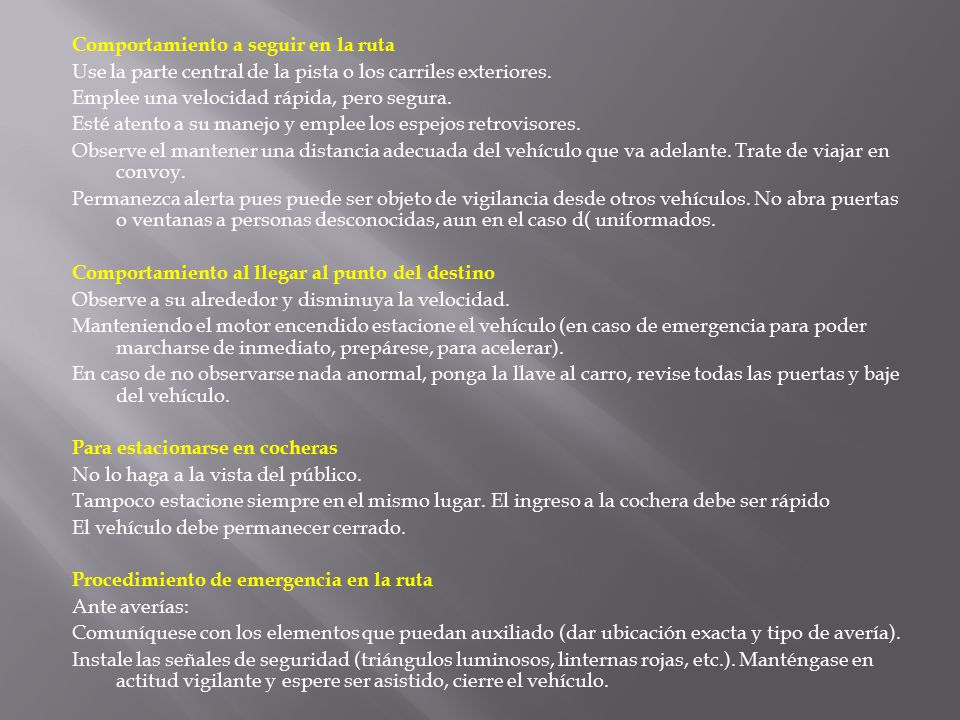 Comportamiento a seguir en la ruta
Use la parte central de la pista o los carriles exteriores.
Emplee una velocidad rápida, pero segura.
Esté atento a su manejo y emplee los espejos retrovisores.
Observe el mantener una distancia adecuada del vehículo que va adelante. Trate de viajar en convoy.
Permanezca alerta pues puede ser objeto de vigilancia desde otros vehículos. No abra puertas o ventanas a personas desconocidas, aun en el caso d( uniformados.

Comportamiento al llegar al punto del destino
Observe a su alrededor y disminuya la velocidad.
Manteniendo el motor encendido estacione el vehículo (en caso de emergencia para poder marcharse de inmediato, prepárese, para acelerar).
En caso de no observarse nada anormal, ponga la llave al carro, revise todas las puertas y baje del vehículo.

Para estacionarse en cocheras
No lo haga a la vista del público.
Tampoco estacione siempre en el mismo lugar. El ingreso a la cochera debe ser rápido
El vehículo debe permanecer cerrado.

Procedimiento de emergencia en la ruta
Ante averías:
Comuníquese con los elementos que puedan auxiliado (dar ubicación exacta y tipo de avería).
Instale las señales de seguridad (triángulos luminosos, linternas rojas, etc.). Manténgase en actitud vigilante y espere ser asistido, cierre el vehículo.